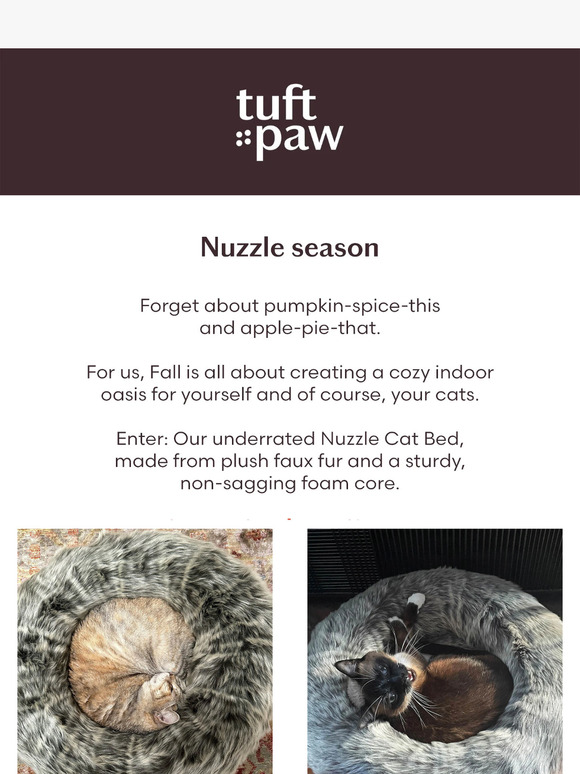 tuft
paw

Nuzzle season

Forget about pumpkin-spice-this and apple-pie-that.

For us, Fall is all about creating a cozy indoor oasis for yourself and of course, your cats.

Enter: Our underrated Nuzzle Cat Bed, made from plush faux fur and a sturdy, non-sagging foam core.